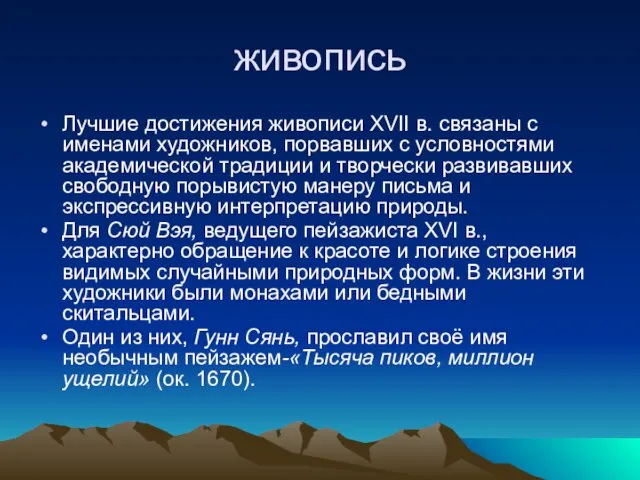 ЖИВОПИСЬ

• Лучшие достижения живописи XVII в. связаны с именами художников, порвавших с условностями академической традиции и творчески развивавших свободную порывистую манеру письма и экспрессивную интерпретацию природы.

• Для Сюй Вэя, ведущего пейзажиста XVI в., характерно обращение к красоте и логике строения видимых случайными природных форм. В жизни эти художники были монахами или бедными скитальцами.

• Один из них, Гунн Сянь, прославил своё имя необычным пейзажем-«Тысяча пиков, миллион ущелий» (ок. 1670).